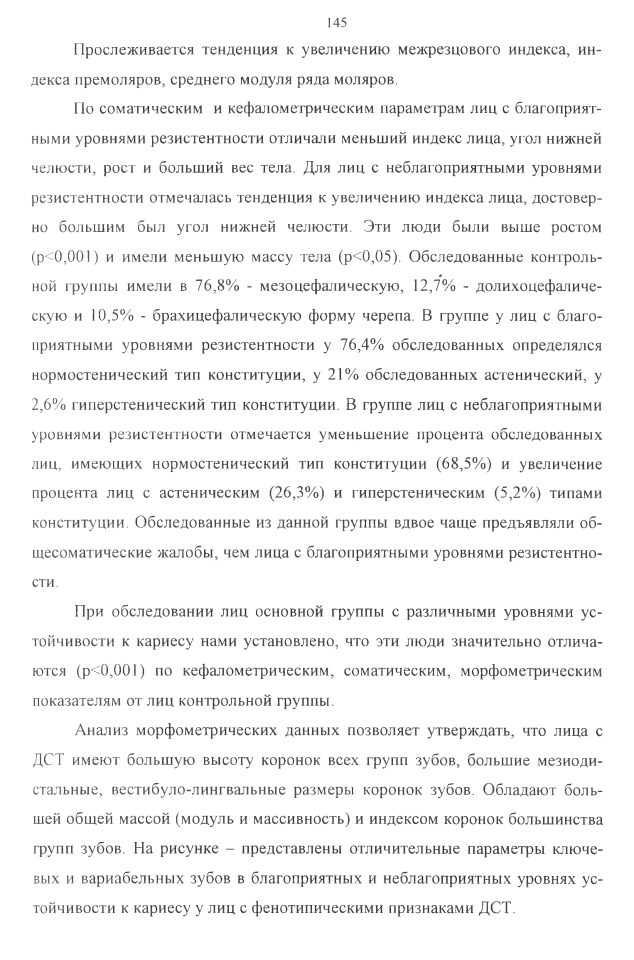 145

Прослеживается тенденция к увеличению межрезцового индекса, индекса премоляров, среднего модуля ряда моляров.

По соматическим и кефалометрическим параметрам лиц с благоприятными уровнями резистентности отличали меньший индекс лица, угол нижней челюсти, рост и больший вес тела. Для лиц с неблагоприятными уровнями резистентности отмечалась тенденция к увеличению индекса лица, достоверно большим был угол нижней челюсти. Эти люди были выше ростом (p<0,001) и имели меньшую массу тела (p<0,05). Обследованные контрольной группы имели в 76,8% - мезоцефалическую, 12,7% - долихоцефалическую и 10,5% - брахицефалическую форму черепа. В группе у лиц с благоприятными уровнями резистентности у 76,4% обследованных определялся нормостенический тип конституции, у 21% обследованных астенический, у 2,6% гиперстенический тип конституции. В группе лиц с неблагоприятными уровнями резистентности отмечается уменьшение процента обследованных лиц, имеющих нормостенический тип конституции (68,5%) и увеличение процента лиц с астеническим (26,3%) и гиперстеническим (5,2%) типами конституции. Обследованные из данной группы вдвое чаще предъявляли общесоматические жалобы, чем лица с благоприятными уровнями резистентности.

При обследовании лиц основной группы с различными уровнями устойчивости к кариесу нами установлено, что эти люди значительно отличаются (p<0,001) по кефалометрическим, соматическим, морфометрическим показателям от лиц контрольной группы.

Анализ морфометрических данных позволяет утверждать, что лица с ДСТ имеют большую высоту коронок всех групп зубов, большие мезиодистальные, вестибуло-лингвальные размеры коронок зубов. Обладают большей общей массой (модуль и массивность) и индексом коронок большинства групп зубов. На рисунке – представлены отличительные параметры ключевых и вариабельных зубов в благоприятных и неблагоприятных уровнях устойчивости к кариесу у лиц с фенотипическими признаками ДСТ.